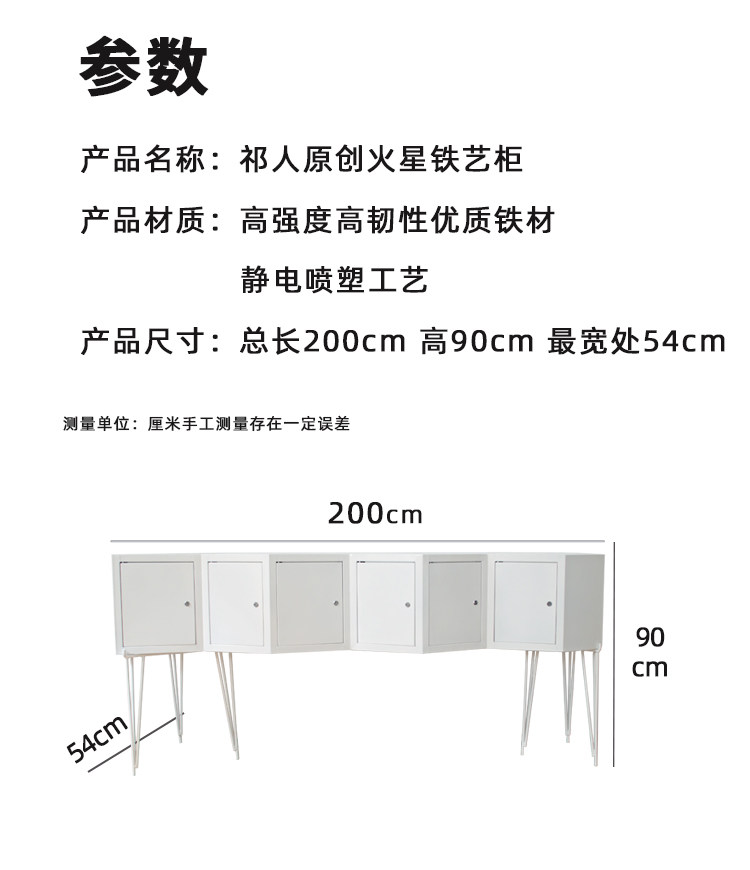 参数

产品名称：祁人原创火星铁艺柜

产品材质：高强度高韧性优质铁材
静电喷塑工艺

产品尺寸：总长200cm 高90cm 最宽处54cm

测量单位：厘米手工测量存在一定误差

200cm

90
cm

54cm